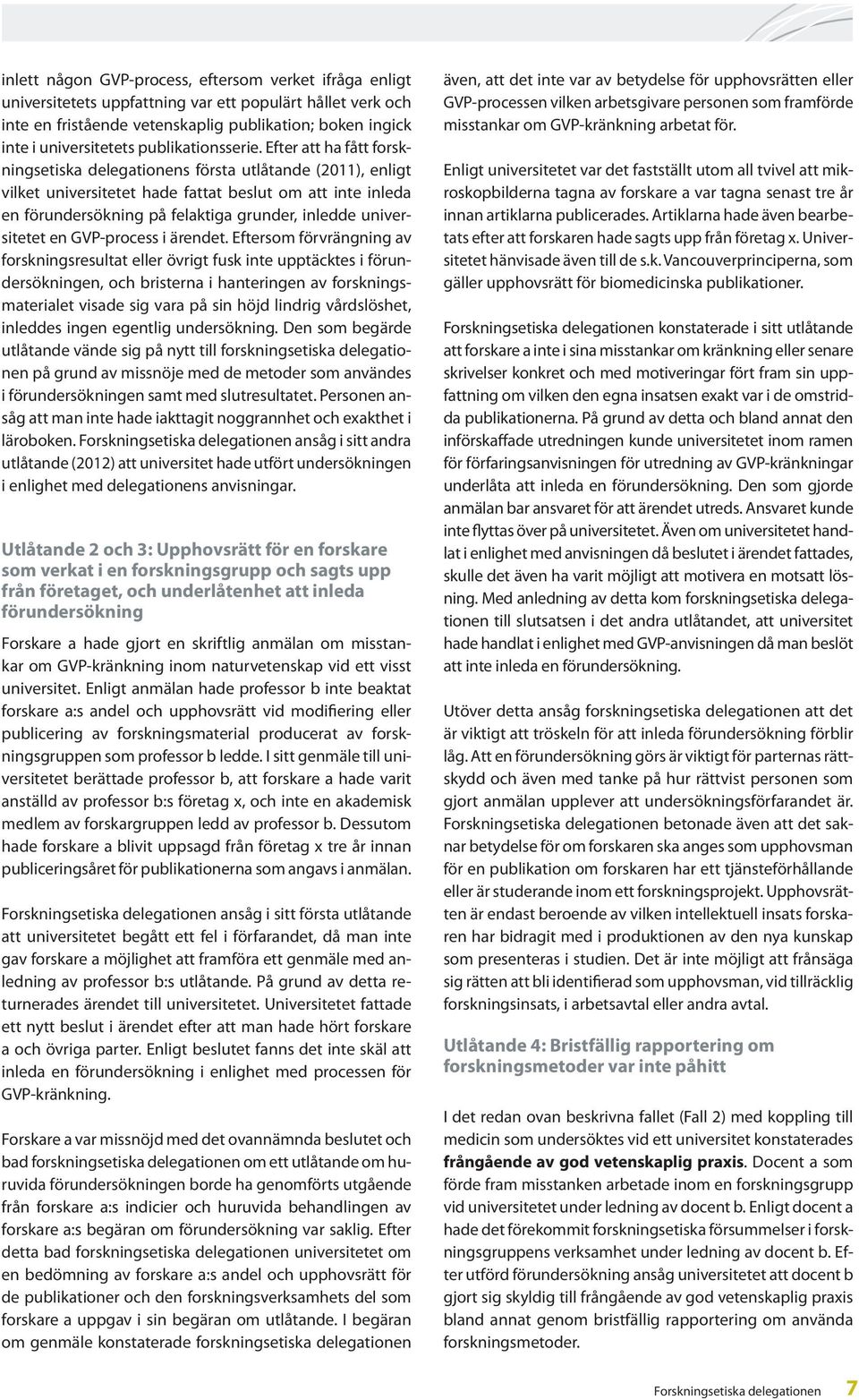 inlett någon GVP-process, eftersom verket ifråga enligt universitetets uppfattning var ett populärt hållet verk och inte en fristående vetenskaplig publikation; boken ingick inte i universitetets publikationsserie. Efter att ha fått forskningsetiska delegationens första utlåtande (2011), enligt vilket universitetet hade fattat beslut om att inte inleda en förundersökning på felaktiga grunder, inledde universitetet en GVP-process i ärendet. Eftersom förvrängning av forskningsresultat eller övrigt fusk inte upptäcktes i förundersökningen, och bristerna i hanteringen av forskningsmaterialet visade sig vara på sin höjd lindrig vårdslöshet, inleddes ingen egentlig undersökning. Den som begärde utlåtande vände sig på nytt till forskningsetiska delegationen på grund av missnöje med de metoder som användes i förundersökningen samt med slutresultatet. Personen ansåg att man inte hade iakttagit noggrannhet och exakthet i läroboken. Forskningsetiska delegationen ansåg i sitt andra utlåtande (2012) att universitet hade utfört undersökningen i enlighet med delegationens anvisningar.

Utlåtande 2 och 3: Upphovsrätt för en forskare som verkat i en forskningsgrupp och sagts upp från företaget, och underlåtenhet att inleda förundersökning

Forskare a hade gjort en skriftlig anmälan om misstankar om GVP-kränkning inom naturvetenskap vid ett visst universitet. Enligt anmälan hade professor b inte beaktat forskare a:s andel och upphovsrätt vid modifiering eller publicering av forskningsmaterial producerat av forskningsgruppen som professor b ledde. I sitt genmäle till universitetet berättade professor b, att forskare a hade varit anställd av professor b:s företag x, och inte en akademisk medlem av forskargruppen ledd av professor b. Dessutom hade forskare a blivit uppsagd från företag x tre år innan publiceringsåret för publikationerna som angavs i anmälan.

Forskningsetiska delegationen ansåg i sitt första utlåtande att universitetet begått ett fel i förfarandet, då man inte gav forskare a möjlighet att framföra ett genmäle med anledning av professor b:s utlåtande. På grund av detta returnerades ärendet till universitetet. Universitetet fattade ett nytt beslut i ärendet efter att man hade hört forskare a och övriga parter. Enligt beslutet fanns det inte skäl att inleda en förundersökning i enlighet med processen för GVP-kränkning.

Forskare a var missnöjd med det ovannämnda beslutet och bad forskningsetiska delegationen om ett utlåtande om huruvida förundersökningen borde ha genomförts utgående från forskare a:s indicier och huruvida behandlingen av forskare a:s begäran om förundersökning var saklig. Efter detta bad forskningsetiska delegationen universitetet om en bedömning av forskare a:s andel och upphovsrätt för de publikationer och den forskningsverksamhets del som forskare a uppgav i sin begäran om utlåtande. I begäran om genmäle konstaterade forskningsetiska delegationen

även, att det inte var av betydelse för upphovsrätten eller GVP-processen vilken arbetsgivare personen som framförde misstankar om GVP-kränkning arbetat för.

Enligt universitetet var det fastställt utom all tvivel att mikroskopbilderna tagna av forskare a var tagna senast tre år innan artiklarna publicerades. Artiklarna hade även bearbetats efter att forskaren hade sagts upp från företag x. Universitetet hänvisade även till de s.k. Vancouverprinciperna, som gäller upphovsrätt för biomedicinska publikationer.

Forskningsetiska delegationen konstaterade i sitt utlåtande att forskare a inte i sina misstankar om kränkning eller senare skrivelser konkret och med motiveringar fört fram sin uppfattning om vilken den egna insatsen exakt var i de omstridda publikationerna. På grund av detta och bland annat den införskaffade utredningen kunde universitetet inom ramen för förfaringsanvisningen för utredning av GVP-kränkningar underlåta att inleda en förundersökning. Den som gjorde anmälan bar ansvaret för att ärendet utreds. Ansvaret kunde inte flyttas över på universitetet. Även om universitetet handlat i enlighet med anvisningen då beslutet i ärendet fattades, skulle det även ha varit möjligt att motivera en motsatt lösning. Med anledning av detta kom forskningsetiska delegationen till slutsatsen i det andra utlåtandet, att universitet hade handlat i enlighet med GVP-anvisningen då man beslöt att inte inleda en förundersökning.

Utöver detta ansåg forskningsetiska delegationen att det är viktigt att tröskeln för att inleda förundersökning förblir låg. Att en förundersökning görs är viktigt för parternas rättskydd och även med tanke på hur rättvist personen som gjort anmälan upplever att undersökningsförfarandet är. Forskningsetiska delegationen betonade även att det saknar betydelse för om forskaren ska anges som upphovsman för en publikation om forskaren har ett tjänsteförhållande eller är studerande inom ett forskningsprojekt. Upphovsrätten är endast beroende av vilken intellektuell insats forskaren har bidragit med i produktionen av den nya kunskap som presenteras i studien. Det är inte möjligt att frånsäga sig rätten att bli identifierad som upphovsman, vid tillräcklig forskningsinsats, i arbetsavtal eller andra avtal.

Utlåtande 4: Bristfällig rapportering om forskningsmetoder var inte påhitt

I det redan ovan beskrivna fallet (Fall 2) med koppling till medicin som undersöktes vid ett universitet konstaterades frångående av god vetenskaplig praxis. Docent a som förde fram misstanken arbetade inom en forskningsgrupp vid universitetet under ledning av docent b. Enligt docent a hade det förekommit forskningsetiska försummelser i forskningsgruppens verksamhet under ledning av docent b. Efter utförd förundersökning ansåg universitetet att docent b gjort sig skyldig till frångående av god vetenskaplig praxis bland annat genom bristfällig rapportering om använda forskningsmetoder.

Forskningsetiska delegationen 7